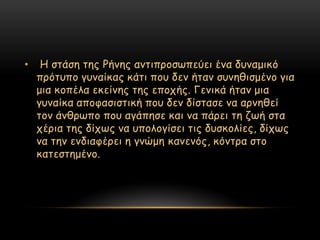 • Η στάση της Ρήνης αντιπροσωπεύει ένα δυναμικό πρότυπο γυναίκας κάτι που δεν ήταν συνηθισμένο για μια κοπέλα εκείνης της εποχής. Γενικά ήταν μια γυναίκα αποφασιστική που δεν δίστασε να αρνηθεί τον άνθρωπο που αγάπησε και να πάρει τη ζωή στα χέρια της δίχως να υπολογίσει τις δυσκολίες, δίχως να την ενδιαφέρει η γνώμη κανενός, κόντρα στο κατεστημένο.